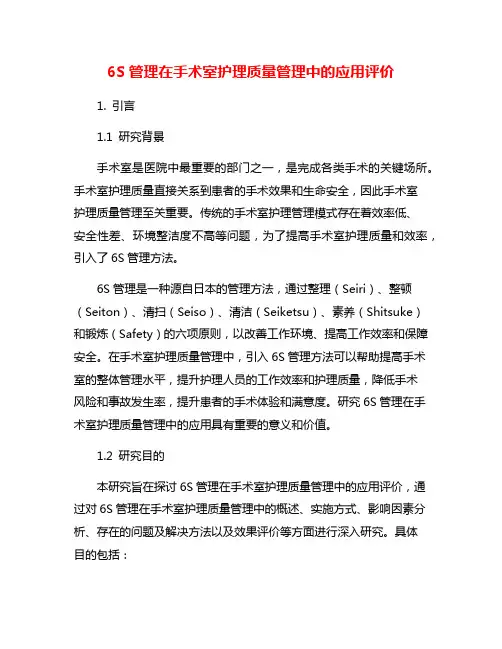 6S 管理在手术室护理质量管理中的应用评价

1. 引言

1.1 研究背景

手术室是医院中最重要的部门之一，是完成各类手术的关键场所。手术室护理质量直接关系到患者的手术效果和生命安全，因此手术室护理质量管理至关重要。传统的手术室护理管理模式存在着效率低、安全性差、环境整洁度不高等问题，为了提高手术室护理质量和效率，引入了 6S 管理方法。

6S 管理是一种源自日本的管理方法，通过整理（Seiri）、整顿（Seiton）、清扫（Seiso）、清洁（Seiketsu）、素养（Shitsuke）和锻炼（Safety）的六项原则，以改善工作环境、提高工作效率和保障安全。在手术室护理质量管理中，引入 6S 管理方法可以帮助提高手术室的整体管理水平，提升护理人员的工作效率和护理质量，降低手术风险和事故发生率，提升患者的手术体验和满意度。研究 6S 管理在手术室护理质量管理中的应用具有重要的意义和价值。

1.2 研究目的

本研究旨在探讨 6S 管理在手术室护理质量管理中的应用评价，通过对 6S 管理在手术室护理质量管理中的概述、实施方式、影响因素分析、存在的问题及解决方法以及效果评价等方面进行深入研究。具体目的包括：